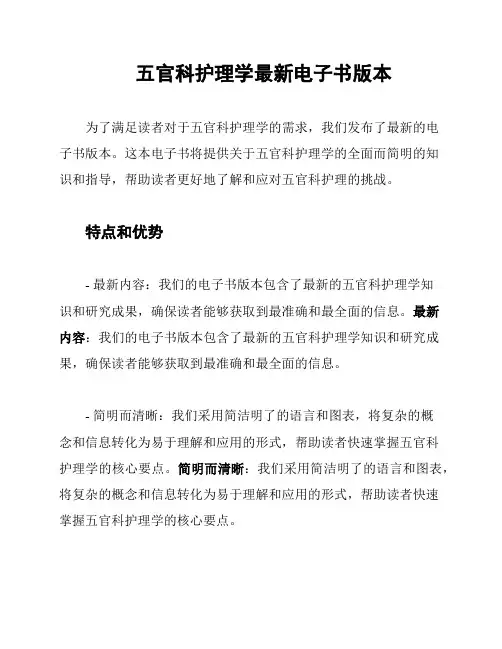 五官科护理学最新电子书版本

为了满足读者对于五官科护理学的需求，我们发布了最新的电子书版本。这本电子书将提供关于五官科护理学的全面而简明的知识和指导，帮助读者更好地了解和应对五官科护理的挑战。

特点和优势

- 最新内容：我们的电子书版本包含了最新的五官科护理学知识和研究成果，确保读者能够获取到最准确和最全面的信息。最新内容：我们的电子书版本包含了最新的五官科护理学知识和研究成果，确保读者能够获取到最准确和最全面的信息。

- 简明而清晰：我们采用简洁明了的语言和图表，将复杂的概念和信息转化为易于理解和应用的形式，帮助读者快速掌握五官科护理学的核心要点。简明而清晰：我们采用简洁明了的语言和图表，将复杂的概念和信息转化为易于理解和应用的形式，帮助读者快速掌握五官科护理学的核心要点。